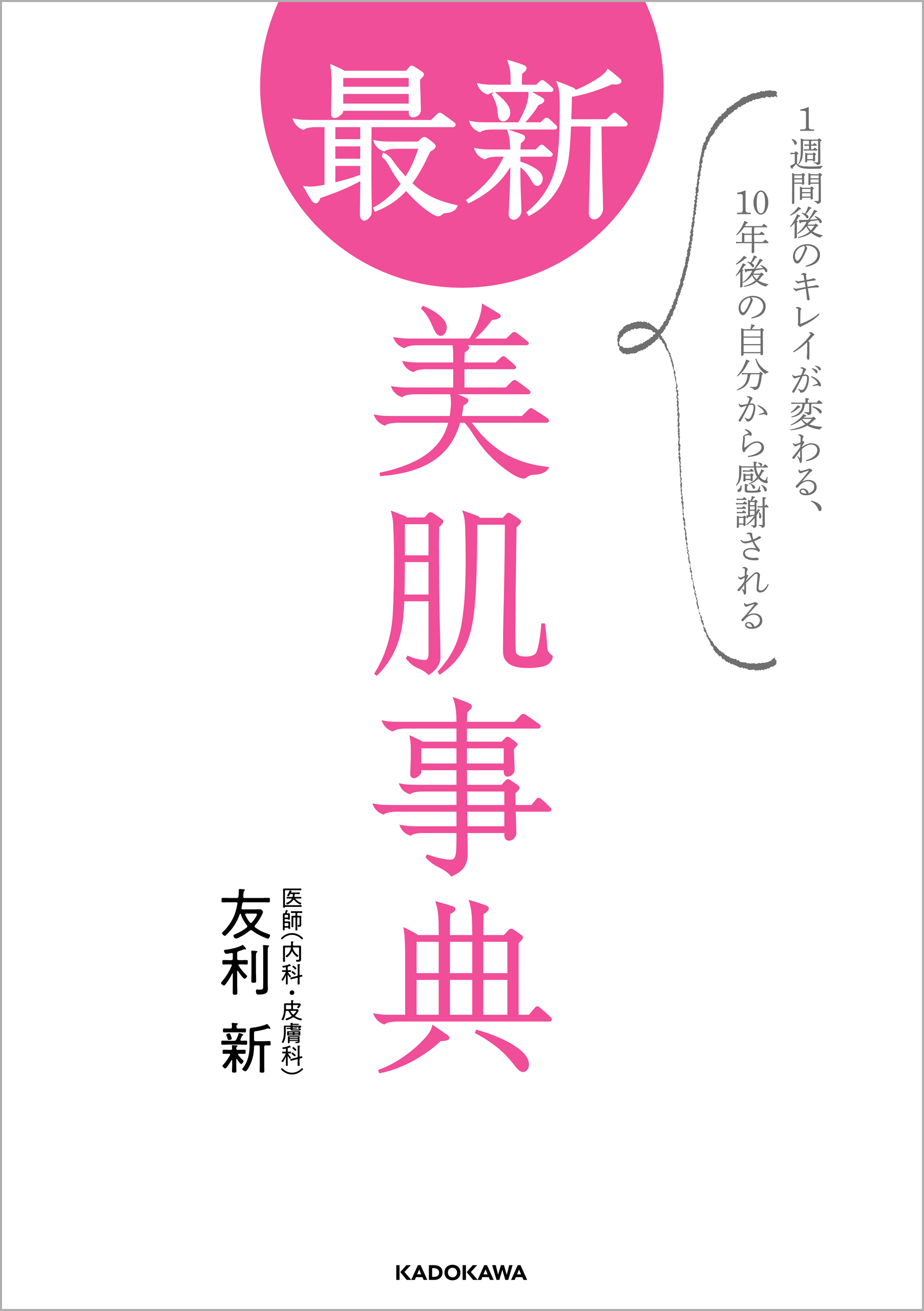 1週間後のキレイが変わる、
10年後の自分から感謝される

最新
美肌事典

医師(内科・皮膚科)
友利 新

KADOKAWA